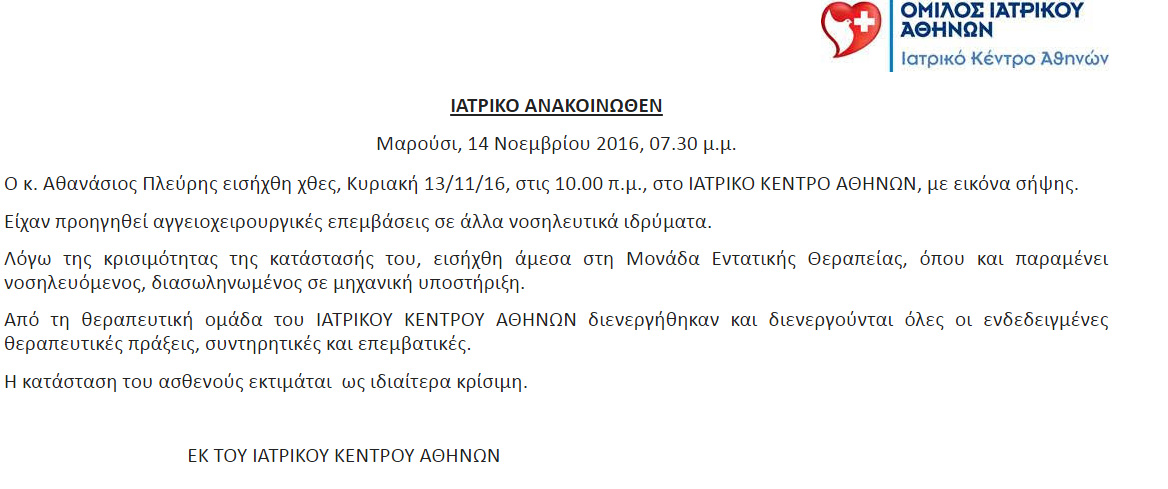 ΟΜΙΛΟΣ ΙΑΤΡΙΚΟΥ ΑΘΗΝΩΝ
Ιατρικό Κέντρο Αθηνών

ΙΑΤΡΙΚΟ ΑΝΑΚΟΙΝΩΘΕΝ

Μαρούσι, 14 Νοεμβρίου 2016, 07.30 μ.μ.

Ο κ. Αθανάσιος Πλεύρης εισήχθη χθες, Κυριακή 13/11/16, στις 10.00 π.μ., στο ΙΑΤΡΙΚΟ ΚΕΝΤΡΟ ΑΘΗΝΩΝ, με εικόνα σήψης.

Είχαν προηγηθεί αγγειοχειρουργικές επεμβάσεις σε άλλα νοσηλευτικά ιδρύματα.

Λόγω της κρισιμότητας της κατάστασής του, εισήχθη άμεσα στη Μονάδα Εντατικής Θεραπείας, όπου και παραμένει νοσηλευόμενος, διασωληνωμένος σε μηχανική υποστήριξη.

Από τη θεραπευτική ομάδα του ΙΑΤΡΙΚΟΥ ΚΕΝΤΡΟΥ ΑΘΗΝΩΝ διενεργήθηκαν και διενεργούνται όλες οι ενδεδειγμένες θεραπευτικές πράξεις, συντηρητικές και επεμβατικές.

Η κατάσταση του ασθενούς εκτιμάται ως ιδιαίτερα κρίσιμη.

ΕΚ ΤΟΥ ΙΑΤΡΙΚΟΥ ΚΕΝΤΡΟΥ ΑΘΗΝΩΝ